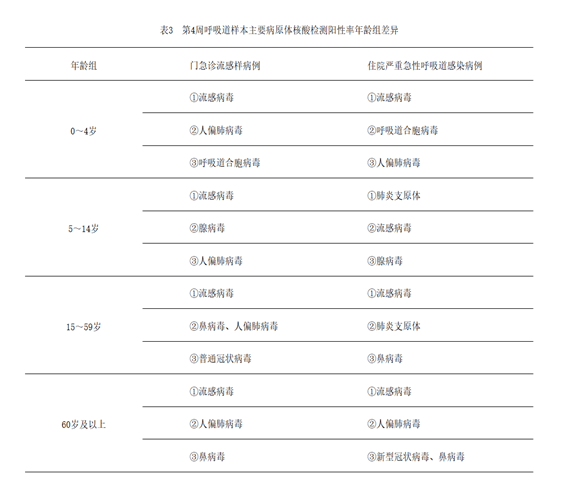 表3　第4周呼吸道样本主要病原体核酸检测阳性率年龄组差异

| 年龄组 | 门急诊流感样病例 | 住院严重急性呼吸道感染病例 |
|---|---|---|
| 0～4岁 | ①流感病毒 | ①流感病毒 |
| | ②人偏肺病毒 | ②呼吸道合胞病毒 |
| | ③呼吸道合胞病毒 | ③人偏肺病毒 |
| 5～14岁 | ①流感病毒 | ①肺炎支原体 |
| | ②腺病毒 | ②流感病毒 |
| | ③人偏肺病毒 | ③腺病毒 |
| 15～59岁 | ①流感病毒 | ①流感病毒 |
| | ②鼻病毒、人偏肺病毒 | ②肺炎支原体 |
| | ③普通冠状病毒 | ③鼻病毒 |
| 60岁及以上 | ①流感病毒 | ①流感病毒 |
| | ②人偏肺病毒 | ②人偏肺病毒 |
| | ③鼻病毒 | ③新型冠状病毒、鼻病毒 |